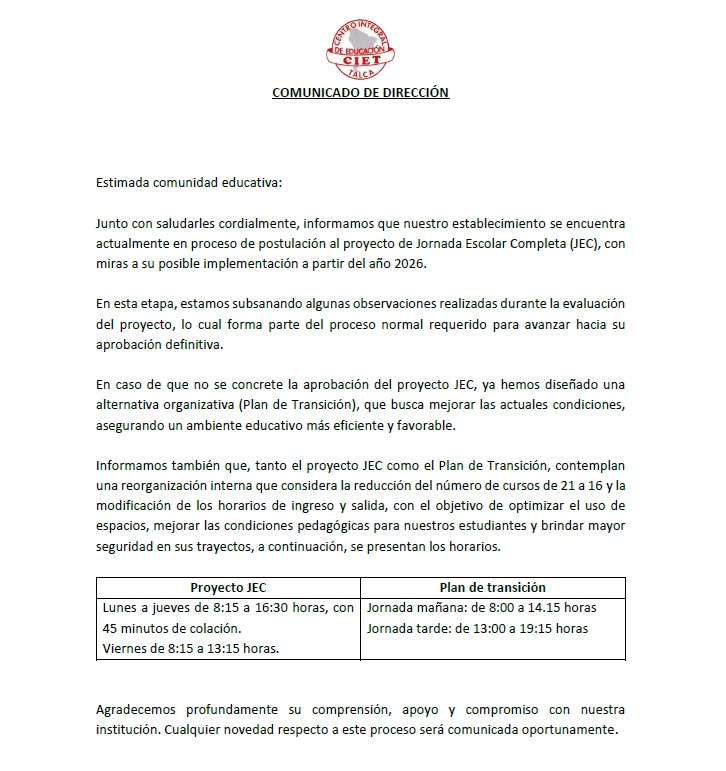 CENTRO INTEGRAL DE EDUCACIÓN CIET TALCA

COMUNICADO DE DIRECCIÓN

Estimada comunidad educativa:

Junto con saludarles cordialmente, informamos que nuestro establecimiento se encuentra actualmente en proceso de postulación al proyecto de Jornada Escolar Completa (JEC), con miras a su posible implementación a partir del año 2026.

En esta etapa, estamos subsanando algunas observaciones realizadas durante la evaluación del proyecto, lo cual forma parte del proceso normal requerido para avanzar hacia su aprobación definitiva.

En caso de que no se concrete la aprobación del proyecto JEC, ya hemos diseñado una alternativa organizativa (Plan de Transición), que busca mejorar las actuales condiciones, asegurando un ambiente educativo más eficiente y favorable.

Informamos también que, tanto el proyecto JEC como el Plan de Transición, contemplan una reorganización interna que considera la reducción del número de cursos de 21 a 16 y la modificación de los horarios de ingreso y salida, con el objetivo de optimizar el uso de espacios, mejorar las condiciones pedagógicas para nuestros estudiantes y brindar mayor seguridad en sus trayectos, a continuación, se presentan los horarios.

| Proyecto JEC | Plan de transición |
|---|---|
| Lunes a jueves de 8:15 a 16:30 horas, con 45 minutos de colación. Viernes de 8:15 a 13:15 horas. | Jornada mañana: de 8:00 a 14.15 horas Jornada tarde: de 13:00 a 19:15 horas |

Agradecemos profundamente su comprensión, apoyo y compromiso con nuestra institución. Cualquier novedad respecto a este proceso será comunicada oportunamente.